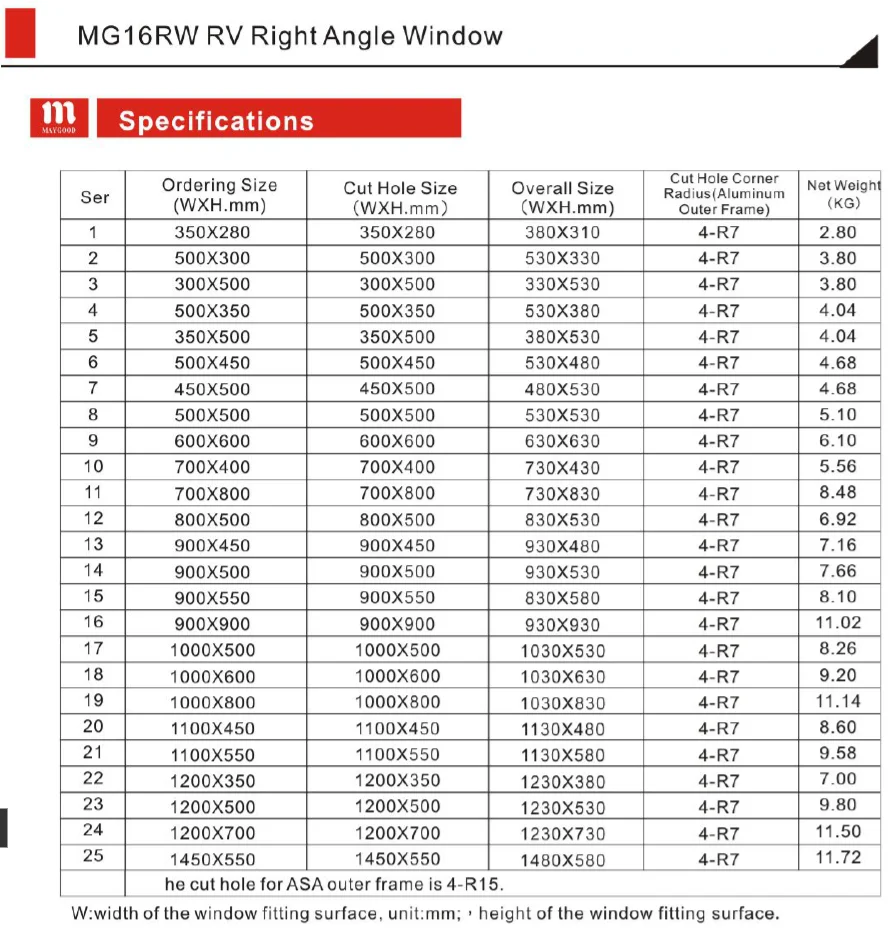 MG16RW RV Right Angle Window

m MAYGOOD

Specifications

| Ser | Ordering Size (WXH.mm) | Cut Hole Size (WXH.mm) | Overall Size (WXH.mm) | Cut Hole Corner Radius(Aluminum Outer Frame) | Net Weight (KG) |
|---|---|---|---|---|---|
| 1 | 350X280 | 350X280 | 380X310 | 4-R7 | 2.80 |
| 2 | 500X300 | 500X300 | 530X330 | 4-R7 | 3.80 |
| 3 | 300X500 | 300X500 | 330X530 | 4-R7 | 3.80 |
| 4 | 500X350 | 500X350 | 530X380 | 4-R7 | 4.04 |
| 5 | 350X500 | 350X500 | 380X530 | 4-R7 | 4.04 |
| 6 | 500X450 | 500X450 | 530X480 | 4-R7 | 4.68 |
| 7 | 450X500 | 450X500 | 480X530 | 4-R7 | 4.68 |
| 8 | 500X500 | 500X500 | 530X530 | 4-R7 | 5.10 |
| 9 | 600X600 | 600X600 | 630X630 | 4-R7 | 6.10 |
| 10 | 700X400 | 700X400 | 730X430 | 4-R7 | 5.56 |
| 11 | 700X800 | 700X800 | 730X830 | 4-R7 | 8.48 |
| 12 | 800X500 | 800X500 | 830X530 | 4-R7 | 6.92 |
| 13 | 900X450 | 900X450 | 930X480 | 4-R7 | 7.16 |
| 14 | 900X500 | 900X500 | 930X530 | 4-R7 | 7.66 |
| 15 | 900X550 | 900X550 | 830X580 | 4-R7 | 8.10 |
| 16 | 900X900 | 900X900 | 930X930 | 4-R7 | 11.02 |
| 17 | 1000X500 | 1000X500 | 1030X530 | 4-R7 | 8.26 |
| 18 | 1000X600 | 1000X600 | 1030X630 | 4-R7 | 9.20 |
| 19 | 1000X800 | 1000X800 | 1030X830 | 4-R7 | 11.14 |
| 20 | 1100X450 | 1100X450 | 1130X480 | 4-R7 | 8.60 |
| 21 | 1100X550 | 1100X550 | 1130X580 | 4-R7 | 9.58 |
| 22 | 1200X350 | 1200X350 | 1230X380 | 4-R7 | 7.00 |
| 23 | 1200X500 | 1200X500 | 1230X530 | 4-R7 | 9.80 |
| 24 | 1200X700 | 1200X700 | 1230X730 | 4-R7 | 11.50 |
| 25 | 1450X550 | 1450X550 | 1480X580 | 4-R7 | 11.72 |
| | he cut hole for ASA outer frame is 4-R15. | | | | |

W:width of the window fitting surface, unit:mm; , height of the window fitting surface.